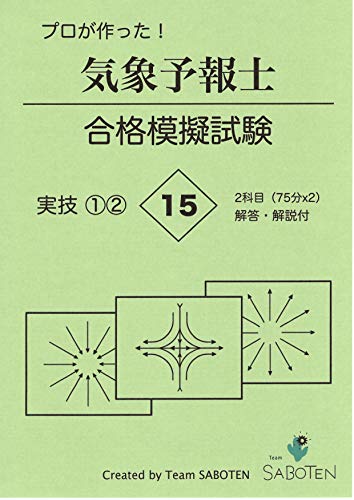 プロが作った！

気象予報士

合格模擬試験

実技 ①②

15

2科目（75分x2）
解答・解説付

Created by Team SABOTEN

Team
SABOTEN